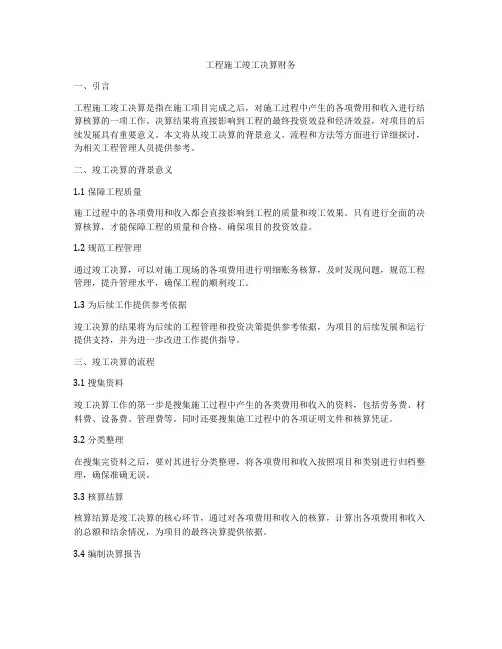 工程施工竣工决算财务

一、引言

工程施工竣工决算是指在施工项目完成之后，对施工过程中产生的各项费用和收入进行结算核算的一项工作。决算结果将直接影响到工程的最终投资效益和经济效益，对项目的后续发展具有重要意义。本文将从竣工决算的背景意义、流程和方法等方面进行详细探讨，为相关工程管理人员提供参考。

二、竣工决算的背景意义

1.1 保障工程质量

施工过程中的各项费用和收入都会直接影响到工程的质量和竣工效果。只有进行全面的决算核算，才能保障工程的质量和合格，确保项目的投资效益。

1.2 规范工程管理

通过竣工决算，可以对施工现场的各项费用进行明细账务核算，及时发现问题，规范工程管理，提升管理水平，确保工程的顺利竣工。

1.3 为后续工作提供参考依据

竣工决算的结果将为后续的工程管理和投资决策提供参考依据，为项目的后续发展和运行提供支持，并为进一步改进工作提供指导。

三、竣工决算的流程

3.1 搜集资料

竣工决算工作的第一步是搜集施工过程中产生的各类费用和收入的资料，包括劳务费、材料费、设备费、管理费等。同时还要搜集施工过程中的各项证明文件和核算凭证。

3.2 分类整理

在搜集完资料之后，要对其进行分类整理，将各项费用和收入按照项目和类别进行归档整理，确保准确无误。

3.3 核算结算

核算结算是竣工决算的核心环节，通过对各项费用和收入的核算，计算出各项费用和收入的总额和结余情况，为项目的最终决算提供依据。

3.4 编制决算报告